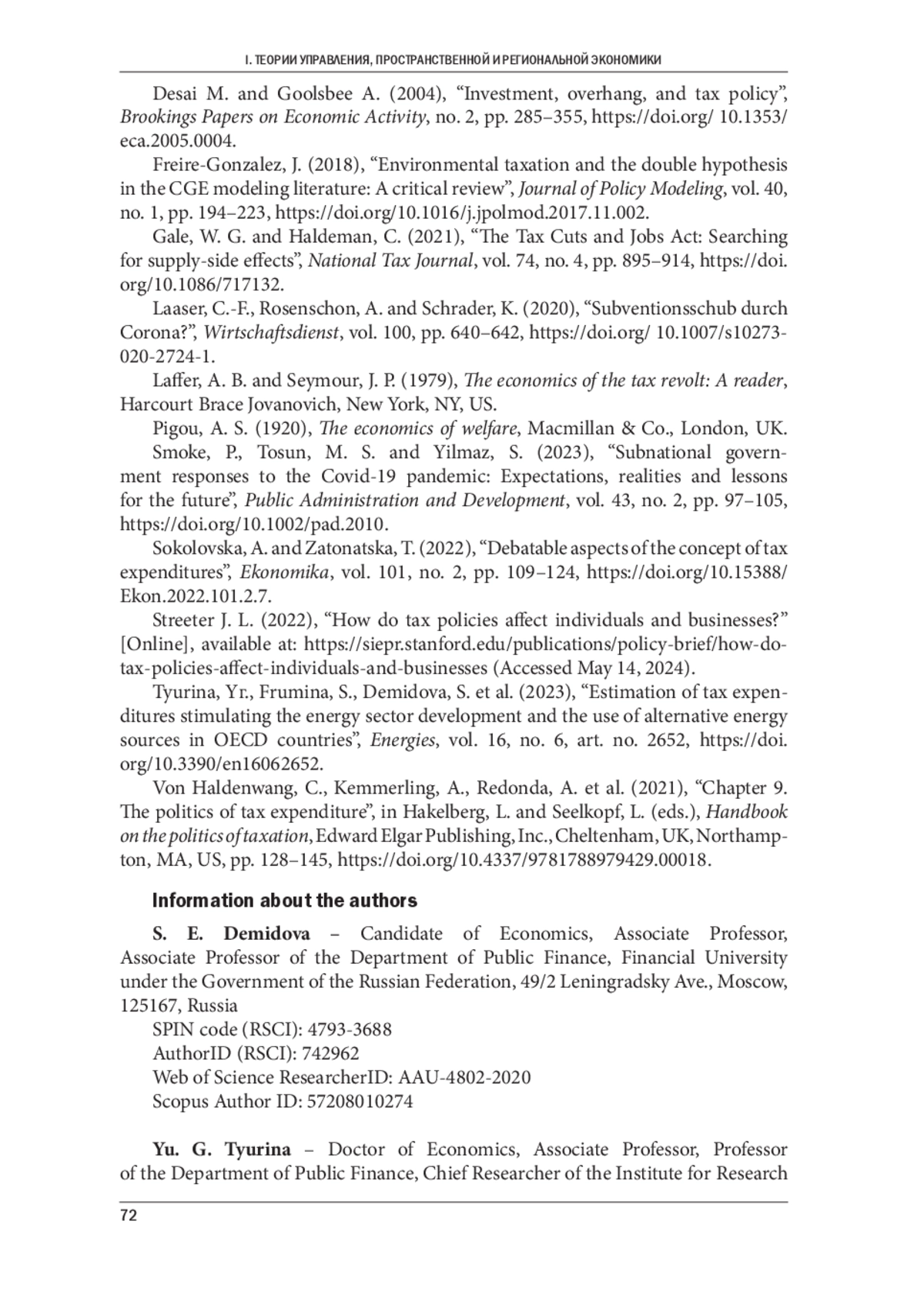 I. ТЕОРИИ УПРАВЛЕНИЯ, ПРОСТРАНСТВЕННОЙ И РЕГИОНАЛЬНОЙ ЭКОНОМИКИ

Desai M. and Goolsbee A. (2004), “Investment, overhang, and tax policy”, Brookings Papers on Economic Activity, no. 2, pp. 285–355, https://doi.org/ 10.1353/eca.2005.0004.

Freire-Gonzalez, J. (2018), “Environmental taxation and the double hypothesis in the CGE modeling literature: A critical review”, Journal of Policy Modeling, vol. 40, no. 1, pp. 194–223, https://doi.org/10.1016/j.jpolmod.2017.11.002.

Gale, W. G. and Haldeman, C. (2021), “The Tax Cuts and Jobs Act: Searching for supply-side effects”, National Tax Journal, vol. 74, no. 4, pp. 895–914, https://doi.org/10.1086/717132.

Laaser, C.-F., Rosenschon, A. and Schrader, K. (2020), “Subventionsschub durch Corona?”, Wirtschaftsdienst, vol. 100, pp. 640–642, https://doi.org/ 10.1007/s10273-020-2724-1.

Laffer, A. B. and Seymour, J. P. (1979), The economics of the tax revolt: A reader, Harcourt Brace Jovanovich, New York, NY, US.

Pigou, A. S. (1920), The economics of welfare, Macmillan & Co., London, UK.

Smoke, P., Tosun, M. S. and Yilmaz, S. (2023), “Subnational government responses to the Covid-19 pandemic: Expectations, realities and lessons for the future”, Public Administration and Development, vol. 43, no. 2, pp. 97–105, https://doi.org/10.1002/pad.2010.

Sokolovska, A. and Zatonatska, T. (2022), “Debatable aspects of the concept of tax expenditures”, Ekonomika, vol. 101, no. 2, pp. 109–124, https://doi.org/10.15388/Ekon.2022.101.2.7.

Streeter J. L. (2022), “How do tax policies affect individuals and businesses?” [Online], available at: https://siepr.stanford.edu/publications/policy-brief/how-do-tax-policies-affect-individuals-and-businesses (Accessed May 14, 2024).

Tyurina, Yr., Frumina, S., Demidova, S. et al. (2023), “Estimation of tax expenditures stimulating the energy sector development and the use of alternative energy sources in OECD countries”, Energies, vol. 16, no. 6, art. no. 2652, https://doi.org/10.3390/en16062652.

Von Haldenwang, C., Kemmerling, A., Redonda, A. et al. (2021), “Chapter 9. The politics of tax expenditure”, in Hakelberg, L. and Seelkopf, L. (eds.), Handbook on the politics of taxation, Edward Elgar Publishing, Inc., Cheltenham, UK, Northampton, MA, US, pp. 128–145, https://doi.org/10.4337/9781788979429.00018.

Information about the authors

S. E. Demidova – Candidate of Economics, Associate Professor, Associate Professor of the Department of Public Finance, Financial University under the Government of the Russian Federation, 49/2 Leningradsky Ave., Moscow, 125167, Russia

SPIN code (RSCI): 4793-3688
AuthorID (RSCI): 742962
Web of Science ResearcherID: AAU-4802-2020
Scopus Author ID: 57208010274

Yu. G. Tyurina – Doctor of Economics, Associate Professor, Professor of the Department of Public Finance, Chief Researcher of the Institute for Research

72